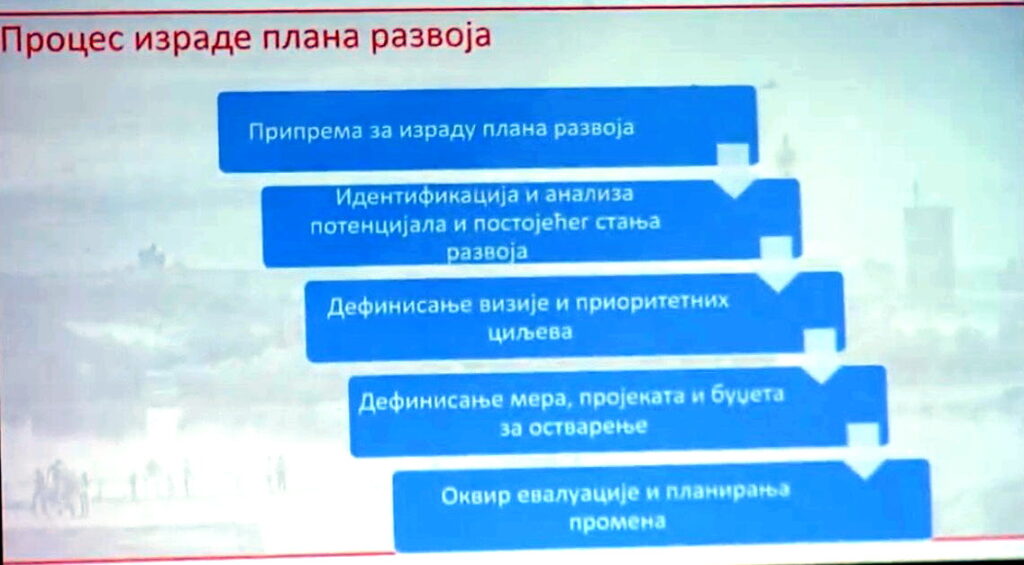 Процес израде плана развоја

Припрема за израду плана развоја

Идентификација и анализа потенцијала и постојећег стања развоја

Дефинисање визије и приоритетних циљева

Дефинисање мера, пројеката и буџета за остварење

Оквир евалуације и планирања промена